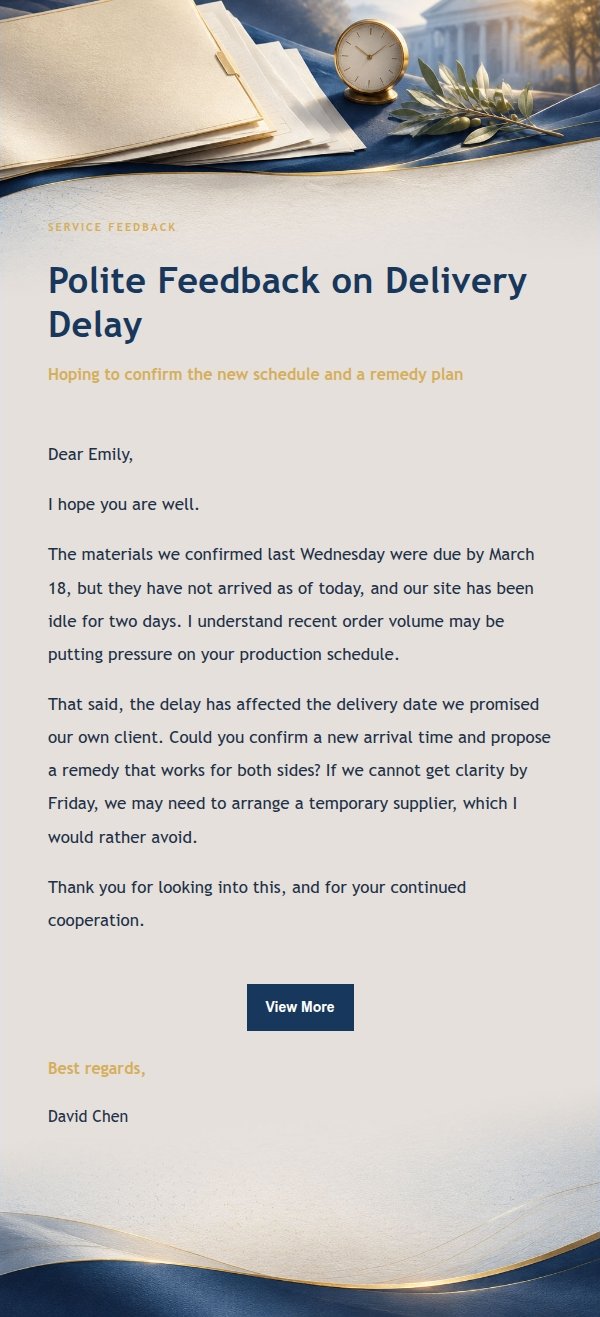 SERVICE FEEDBACK

Polite Feedback on Delivery Delay

Hoping to confirm the new schedule and a remedy plan

Dear Emily,

I hope you are well.

The materials we confirmed last Wednesday were due by March 18, but they have not arrived as of today, and our site has been idle for two days. I understand recent order volume may be putting pressure on your production schedule.

That said, the delay has affected the delivery date we promised our own client. Could you confirm a new arrival time and propose a remedy that works for both sides? If we cannot get clarity by Friday, we may need to arrange a temporary supplier, which I would rather avoid.

Thank you for looking into this, and for your continued cooperation.

View More

Best regards,

David Chen